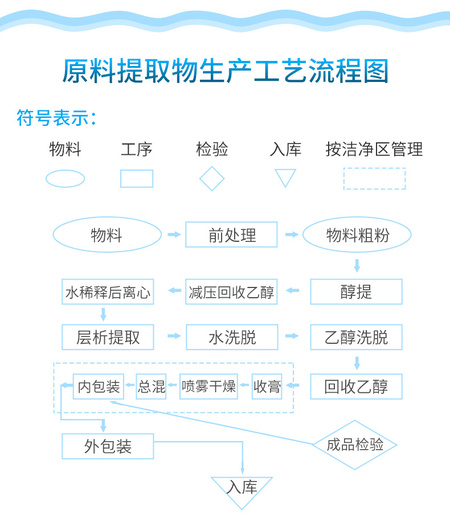 原料提取物生产工艺流程图

符号表示：

物料 工序 检验 入库 按洁净区管理

物料
前处理
物料粗粉
醇提
减压回收乙醇
水稀释后离心
层析提取
水洗脱
乙醇洗脱
回收乙醇
收膏
喷雾干燥
总混
内包装
外包装
成品检验
入库